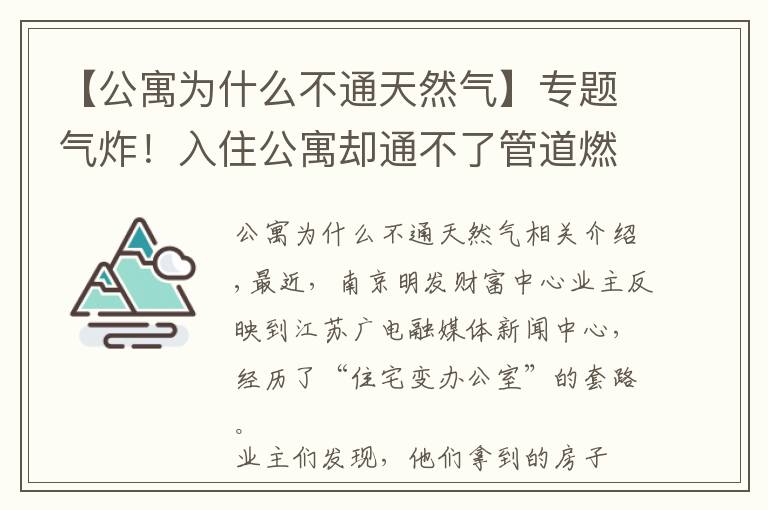 【公寓为什么不通天然气】专题气炸！入住公寓却通不了管道燃

公寓为什么不通天然气相关介绍，最近，南京明发财富中心业主反映到江苏广电融媒体新闻中心，经历了“住宅变办公室”的套路。

业主们发现，他们拿到的房子